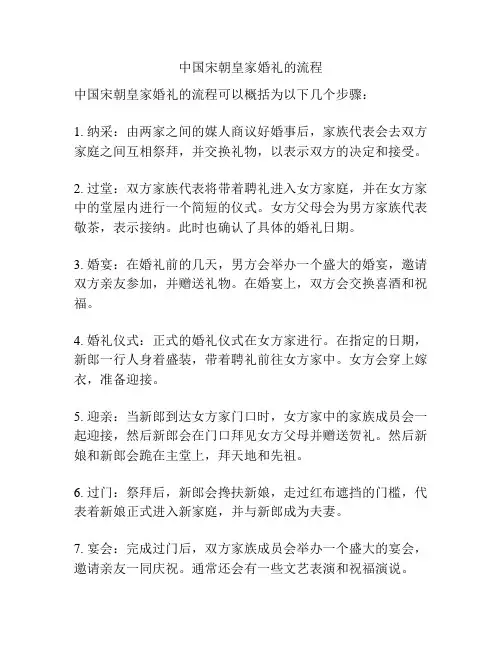 中国宋朝皇家婚礼的流程

中国宋朝皇家婚礼的流程可以概括为以下几个步骤：

1. 纳采：由两家之间的媒人商议好婚事后，家族代表会去双方家庭之间互相祭拜，并交换礼物，以表示双方的决定和接受。

2. 过堂：双方家族代表将带着聘礼进入女方家庭，并在女方家中的堂屋内进行一个简短的仪式。女方父母会为男方家族代表敬茶，表示接纳。此时也确认了具体的婚礼日期。

3. 婚宴：在婚礼前的几天，男方会举办一个盛大的婚宴，邀请双方亲友参加，并赠送礼物。在婚宴上，双方会交换喜酒和祝福。

4. 婚礼仪式：正式的婚礼仪式在女方家进行。在指定的日期，新郎一行人身着盛装，带着聘礼前往女方家中。女方会穿上嫁衣，准备迎接。

5. 迎亲：当新郎到达女方家门口时，女方家中的家族成员会一起迎接，然后新郎会在门口拜见女方父母并赠送贺礼。然后新娘和新郎会跪在主堂上，拜天地和先祖。

6. 过门：祭拜后，新郎会搀扶新娘，走过红布遮挡的门槛，代表着新娘正式进入新家庭，并与新郎成为夫妻。

7. 宴会：完成过门后，双方家族成员会举办一个盛大的宴会，邀请亲友一同庆祝。通常还会有一些文艺表演和祝福演说。